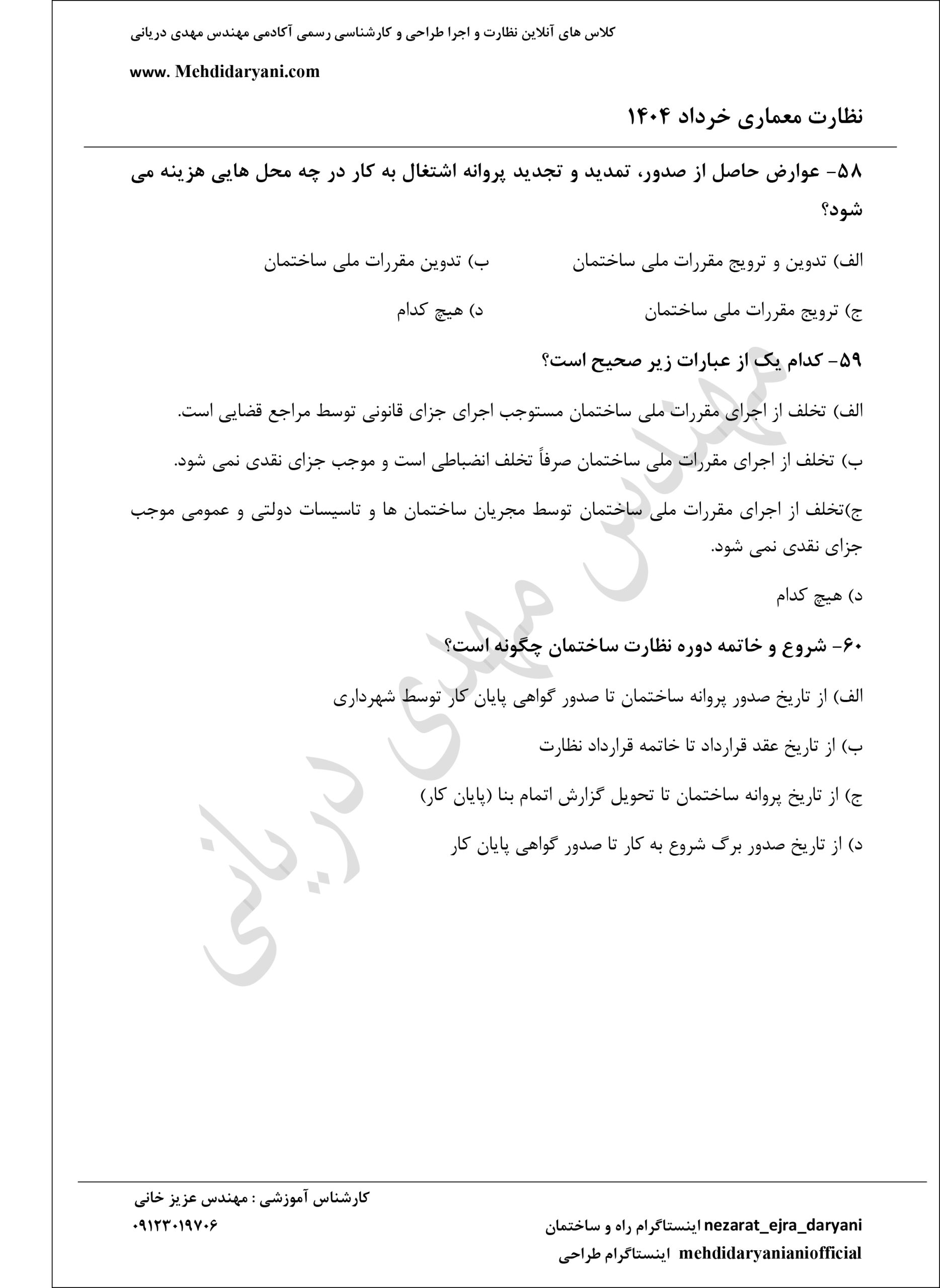 کلاس های آنلاین نظارت و اجرا طراحی و کارشناسی رسمی آکادمی مهندس مهدی دریانی

www. Mehdidaryani.com

نظارت معماری خرداد ۱۴۰۴

۵۸- عوارض حاصل از صدور، تمدید و تجدید پروانه اشتغال به کار در چه محل هایی هزینه می شود؟

الف) تدوین و ترویج مقررات ملی ساختمان
ب) تدوین مقررات ملی ساختمان

ج) ترویج مقررات ملی ساختمان
د) هیچ کدام

۵۹- کدام یک از عبارات زیر صحیح است؟

الف) تخلف از اجرای مقررات ملی ساختمان مستوجب اجرای جزای قانونی توسط مراجع قضایی است.

ب) تخلف از اجرای مقررات ملی ساختمان صرفاً تخلف انضباطی است و موجب جزای نقدی نمی شود.

ج)تخلف از اجرای مقررات ملی ساختمان توسط مجریان ساختمان ها و تاسیسات دولتی و عمومی موجب جزای نقدی نمی شود.

د) هیچ کدام

۶۰- شروع و خاتمه دوره نظارت ساختمان چگونه است؟

الف) از تاریخ صدور پروانه ساختمان تا صدور گواهی پایان کار توسط شهرداری

ب) از تاریخ عقد قرارداد تا خاتمه قرارداد نظارت

ج) از تاریخ پروانه ساختمان تا تحویل گزارش اتمام بنا (پایان کار)

د) از تاریخ صدور برگ شروع به کار تا صدور گواهی پایان کار

مهندس مهدی دریانی

کارشناس آموزشی : مهندس عزیز خانی
۰۹۱۲۳۰۱۹۷۰۶

nezarat_ejra_daryani اینستاگرام راه و ساختمان
mehdidaryanianiofficial اینستاگرام طراحی